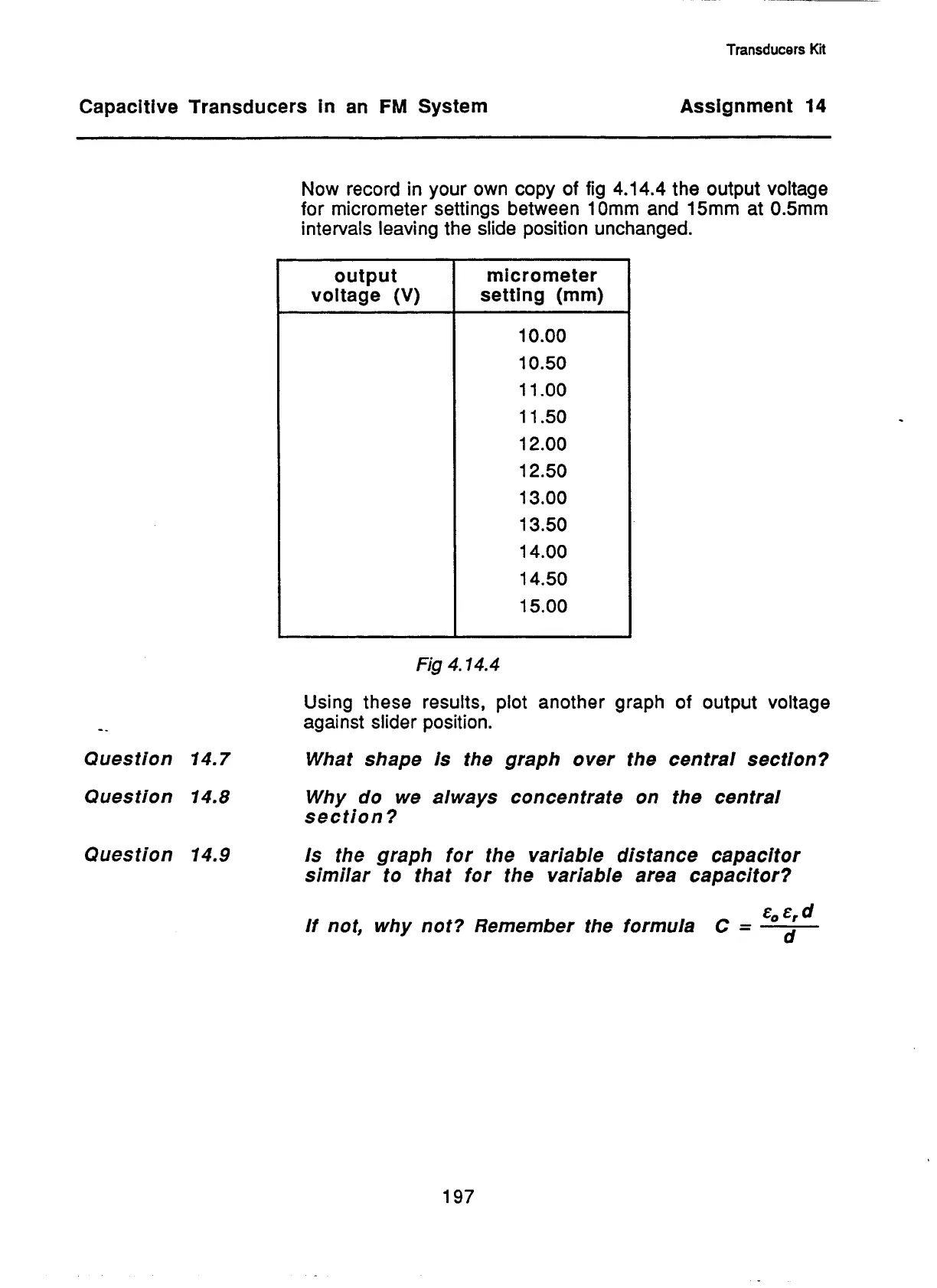 Transducers Kit

Capacitive Transducers in an FM System

Assignment 14

Now record in your own copy of fig 4.14.4 the output voltage for micrometer settings between 10mm and 15mm at 0.5mm intervals leaving the slide position unchanged.

| output voltage (V) | micrometer setting (mm) |
|---|---|
| | 10.00 |
| | 10.50 |
| | 11.00 |
| | 11.50 |
| | 12.00 |
| | 12.50 |
| | 13.00 |
| | 13.50 |
| | 14.00 |
| | 14.50 |
| | 15.00 |

Fig 4.14.4

Using these results, plot another graph of output voltage against slider position.

Question 14.7

What shape is the graph over the central section?

Question 14.8

Why do we always concentrate on the central section?

Question 14.9

Is the graph for the variable distance capacitor similar to that for the variable area capacitor?

If not, why not? Remember the formula $C = \frac{\varepsilon_o \varepsilon_r d}{d}$

197